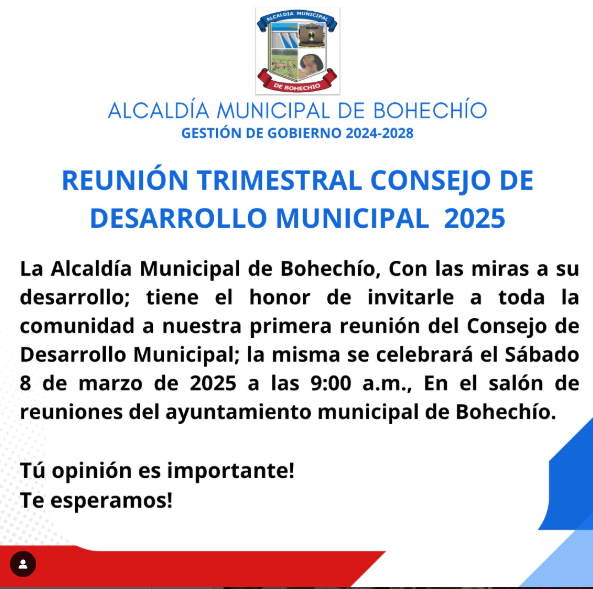 ALCALDIA MUNICIPAL
DE BOHECHIO

ALCALDÍA MUNICIPAL DE BOHECHÍO
GESTIÓN DE GOBIERNO 2024-2028

REUNIÓN TRIMESTRAL CONSEJO DE DESARROLLO MUNICIPAL 2025

La Alcaldía Municipal de Bohechío, Con las miras a su desarrollo; tiene el honor de invitarle a toda la comunidad a nuestra primera reunión del Consejo de Desarrollo Municipal; la misma se celebrará el Sábado 8 de marzo de 2025 a las 9:00 a.m., En el salón de reuniones del ayuntamiento municipal de Bohechío.

Tú opinión es importante!
Te esperamos!